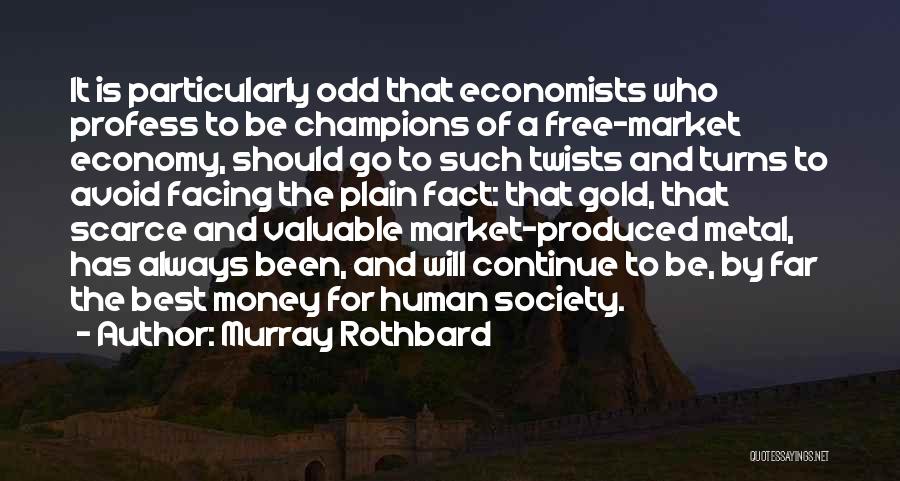 It is particularly odd that economists who profess to be champions of a free-market economy, should go to such twists and turns to avoid facing the plain fact: that gold, that scarce and valuable market-produced metal, has always been, and will continue to be, by far the best money for human society.

- Author: Murray Rothbard

QUOTESSAYINGS.NET